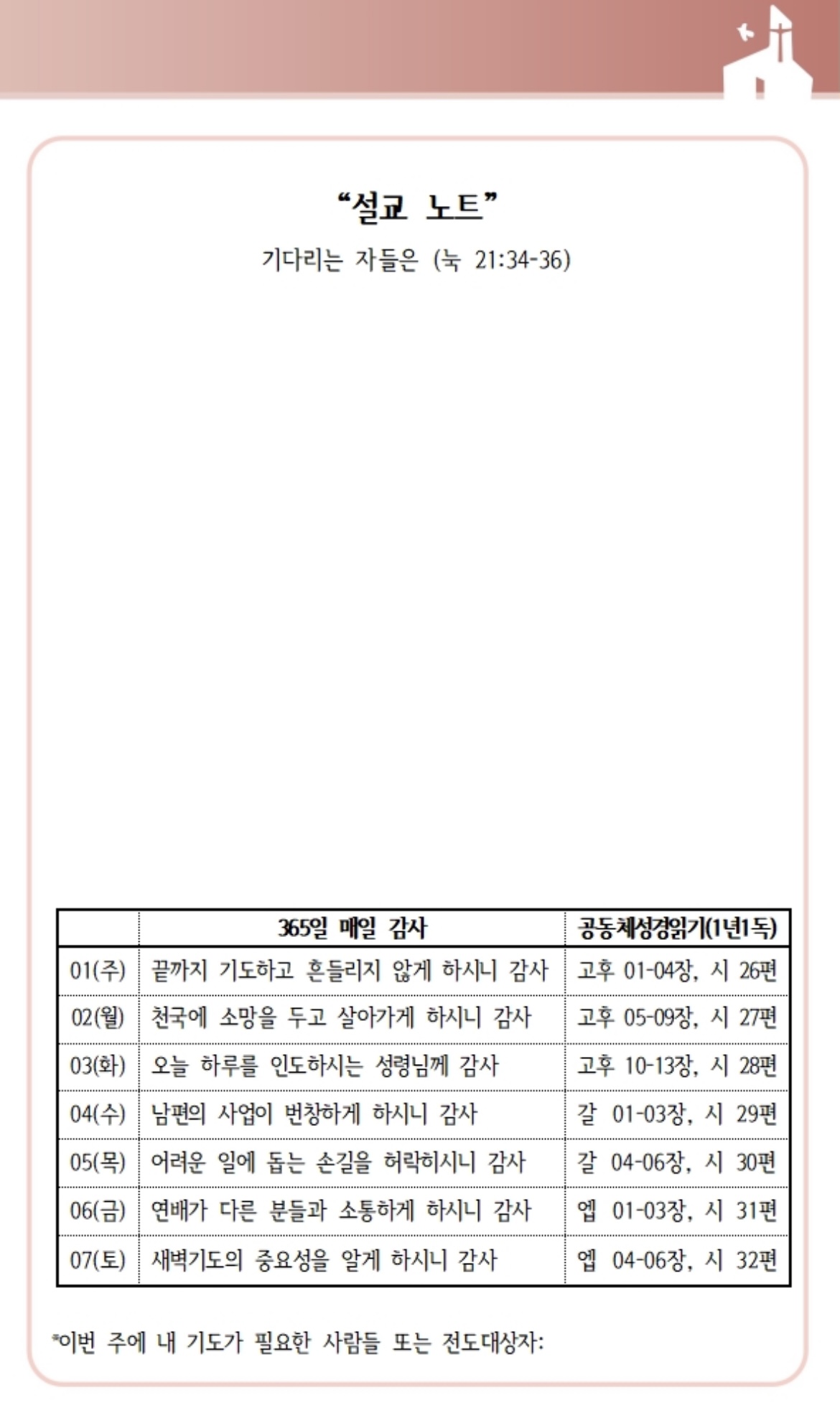 “설교 노트”

기다리는 자들은 (눅 21:34-36)

| | 365일 매일 감사 | 공동체성경읽기(1년1독) |
|---|---|---|
| 01(주) | 끝까지 기도하고 흔들리지 않게 하시니 감사 | 고후 01-04장, 시 26편 |
| 02(월) | 천국에 소망을 두고 살아가게 하시니 감사 | 고후 05-09장, 시 27편 |
| 03(화) | 오늘 하루를 인도하시는 성령님께 감사 | 고후 10-13장, 시 28편 |
| 04(수) | 남편의 사업이 번창하게 하시니 감사 | 갈 01-03장, 시 29편 |
| 05(목) | 어려운 일에 돕는 손길을 허락하시니 감사 | 갈 04-06장, 시 30편 |
| 06(금) | 연배가 다른 분들과 소통하게 하시니 감사 | 엡 01-03장, 시 31편 |
| 07(토) | 새벽기도의 중요성을 알게 하시니 감사 | 엡 04-06장, 시 32편 |

*이번 주에 내 기도가 필요한 사람들 또는 전도대상자: